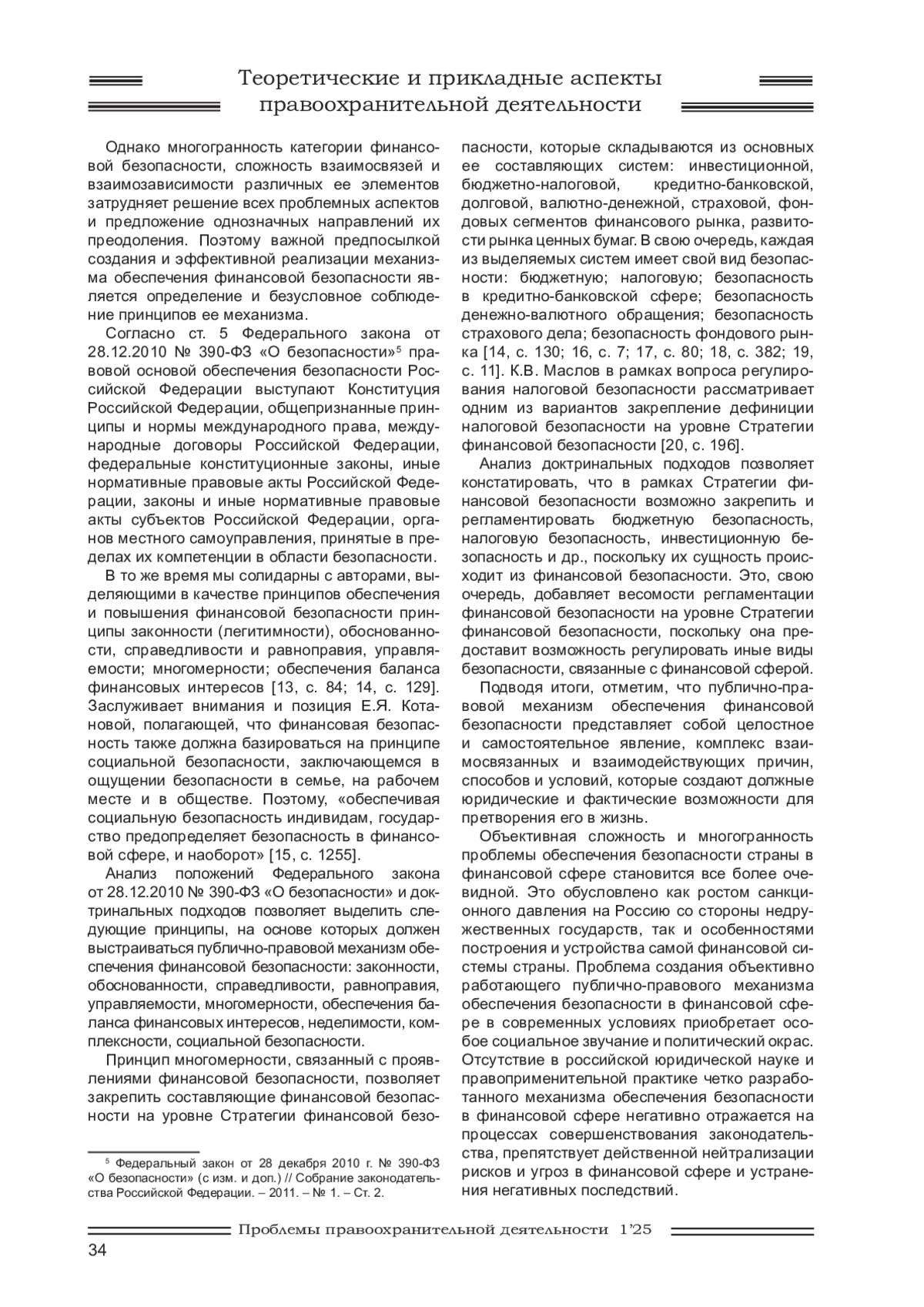 Теоретические и прикладные аспекты правоохранительной деятельности

Однако многогранность категории финансовой безопасности, сложность взаимосвязей и взаимозависимости различных ее элементов затрудняет решение всех проблемных аспектов и предложение однозначных направлений их преодоления. Поэтому важной предпосылкой создания и эффективной реализации механизма обеспечения финансовой безопасности является определение и безусловное соблюдение принципов ее механизма.

Согласно ст. 5 Федерального закона от 28.12.2010 № 390-ФЗ «О безопасности»$^5$ правовой основой обеспечения безопасности Российской Федерации выступают Конституция Российской Федерации, общепризнанные принципы и нормы международного права, международные договоры Российской Федерации, федеральные конституционные законы, иные нормативные правовые акты Российской Федерации, законы и иные нормативные правовые акты субъектов Российской Федерации, органов местного самоуправления, принятые в пределах их компетенции в области безопасности.

В то же время мы солидарны с авторами, выделяющими в качестве принципов обеспечения и повышения финансовой безопасности принципы законности (легитимности), обоснованности, справедливости и равноправия, управляемости; многомерности; обеспечения баланса финансовых интересов [13, с. 84; 14, с. 129]. Заслуживает внимания и позиция Е.Я. Котановой, полагающей, что финансовая безопасность также должна базироваться на принципе социальной безопасности, заключающемся в ощущении безопасности в семье, на рабочем месте и в обществе. Поэтому, «обеспечивая социальную безопасность индивидам, государство предопределяет безопасность в финансовой сфере, и наоборот» [15, с. 1255].

Анализ положений Федерального закона от 28.12.2010 № 390-ФЗ «О безопасности» и доктринальных подходов позволяет выделить следующие принципы, на основе которых должен выстраиваться публично-правовой механизм обеспечения финансовой безопасности: законности, обоснованности, справедливости, равноправия, управляемости, многомерности, обеспечения баланса финансовых интересов, неделимости, комплексности, социальной безопасности.

Принцип многомерности, связанный с проявлениями финансовой безопасности, позволяет закрепить составляющие финансовой безопасности на уровне Стратегии финансовой безопасности, которые складываются из основных ее составляющих систем: инвестиционной, бюджетно-налоговой, кредитно-банковской, долговой, валютно-денежной, страховой, фондовых сегментов финансового рынка, развитости рынка ценных бумаг. В свою очередь, каждая из выделяемых систем имеет свой вид безопасности: бюджетную; налоговую; безопасность в кредитно-банковской сфере; безопасность денежно-валютного обращения; безопасность страхового дела; безопасность фондового рынка [14, с. 130; 16, с. 7; 17, с. 80; 18, с. 382; 19, с. 11]. К.В. Маслов в рамках вопроса регулирования налоговой безопасности рассматривает одним из вариантов закрепление дефиниции налоговой безопасности на уровне Стратегии финансовой безопасности [20, с. 196].

Анализ доктринальных подходов позволяет констатировать, что в рамках Стратегии финансовой безопасности возможно закрепить и регламентировать бюджетную безопасность, налоговую безопасность, инвестиционную безопасность и др., поскольку их сущность происходит из финансовой безопасности. Это, свою очередь, добавляет весомости регламентации финансовой безопасности на уровне Стратегии финансовой безопасности, поскольку она предоставит возможность регулировать иные виды безопасности, связанные с финансовой сферой.

Подводя итоги, отметим, что публично-правовой механизм обеспечения финансовой безопасности представляет собой целостное и самостоятельное явление, комплекс взаимосвязанных и взаимодействующих причин, способов и условий, которые создают должные юридические и фактические возможности для претворения его в жизнь.

Объективная сложность и многогранность проблемы обеспечения безопасности страны в финансовой сфере становится все более очевидной. Это обусловлено как ростом санкционного давления на Россию со стороны недружественных государств, так и особенностями построения и устройства самой финансовой системы страны. Проблема создания объективно работающего публично-правового механизма обеспечения безопасности в финансовой сфере в современных условиях приобретает особое социальное звучание и политический окрас. Отсутствие в российской юридической науке и правоприменительной практике четко разработанного механизма обеспечения безопасности в финансовой сфере негативно отражается на процессах совершенствования законодательства, препятствует действенной нейтрализации рисков и угроз в финансовой сфере и устранения негативных последствий.

$^5$ Федеральный закон от 28 декабря 2010 г. № 390-ФЗ «О безопасности» (с изм. и доп.) // Собрание законодательства Российской Федерации. – 2011. – № 1. – Ст. 2.

Проблемы правоохранительной деятельности 1’25

34